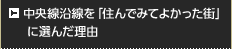 中央線沿線を「住んでみてよかった街」に選んだ理由